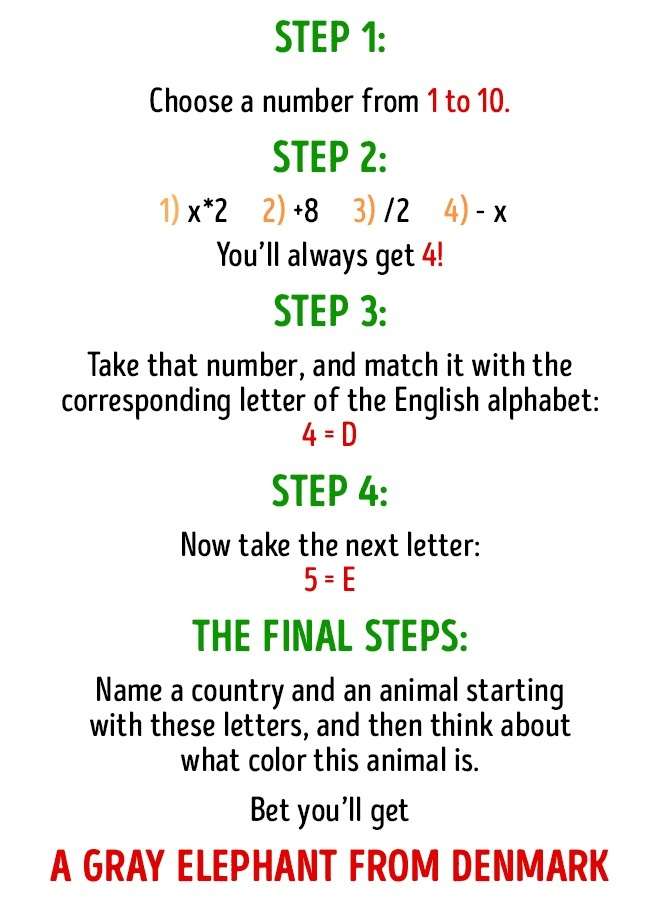 STEP 1:

Choose a number from 1 to 10.

STEP 2:

1) x*2  2) +8  3) /2  4) - x

You'll always get 4!

STEP 3:

Take that number, and match it with the corresponding letter of the English alphabet:
4 = D

STEP 4:

Now take the next letter:
5 = E

THE FINAL STEPS:

Name a country and an animal starting with these letters, and then think about what color this animal is.

Bet you'll get

A GRAY ELEPHANT FROM DENMARK